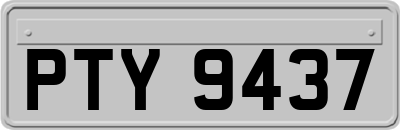 PTY 9437